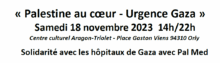 « Palestine au cœur - Urgence Gaza »
Samedi 18 novembre 2023 14h/22h
Centre culturel Aragon-Triolet - Place Gaston Viens 94310 Orly
Solidarité avec les hôpitaux de Gaza avec Pal Med